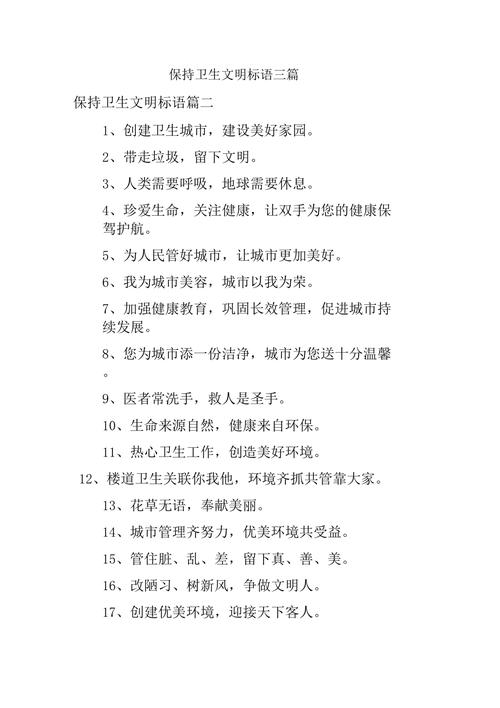 保持卫生文明标语三篇

保持卫生文明标语篇二

1、创建卫生城市，建设美好家园。

2、带走垃圾，留下文明。

3、人类需要呼吸，地球需要休息。

4、珍爱生命，关注健康，让双手为您的健康保驾护航。

5、为人民管好城市，让城市更加美好。

6、我为城市美容，城市以我为荣。

7、加强健康教育，巩固长效管理，促进城市持续发展。

8、您为城市添一份洁净，城市为您送十分温馨。

9、医者常洗手，救人是圣手。

10、生命来源自然，健康来自环保。

11、热心卫生工作，创造美好环境。

12、楼道卫生关联你我他，环境齐抓共管靠大家。

13、花草无语，奉献美丽。

14、城市管理齐努力，优美环境共受益。

15、管住脏、乱、差，留下真、善、美。

16、改陋习、树新风，争做文明人。

17、创建优美环境，迎接天下客人。